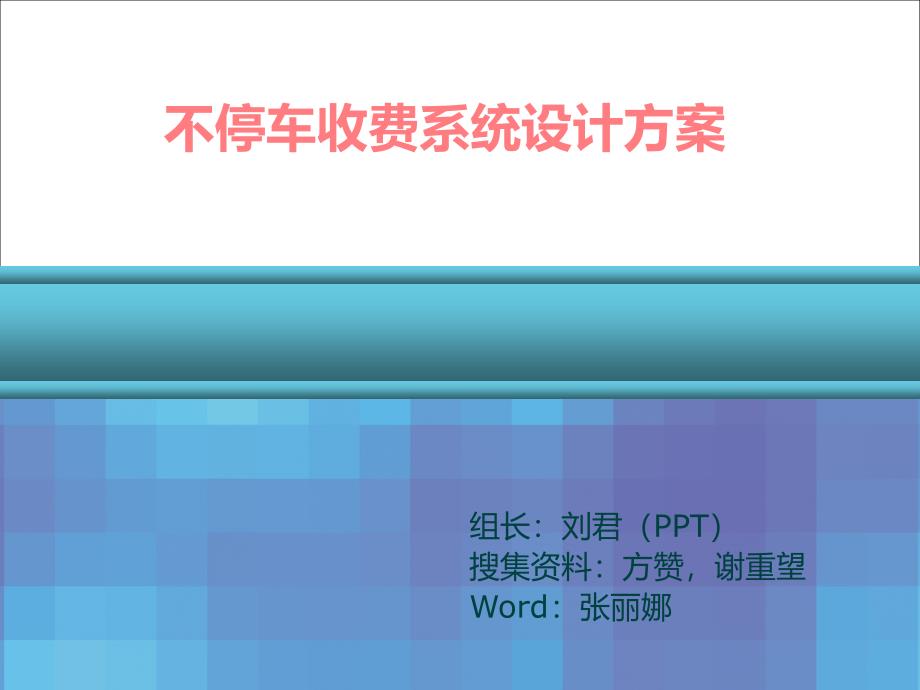 不停车收费系统设计方案

组长：刘君（PPT）
搜集资料：方赞，谢重望
Word：张丽娜